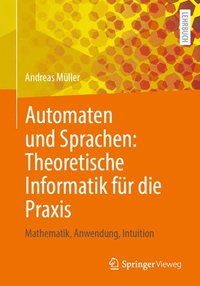 LEHRBUCH

Andreas Müller

Automaten und Sprachen: Theoretische Informatik für die Praxis

Mathematik, Anwendung, Intuition

Springer Vieweg